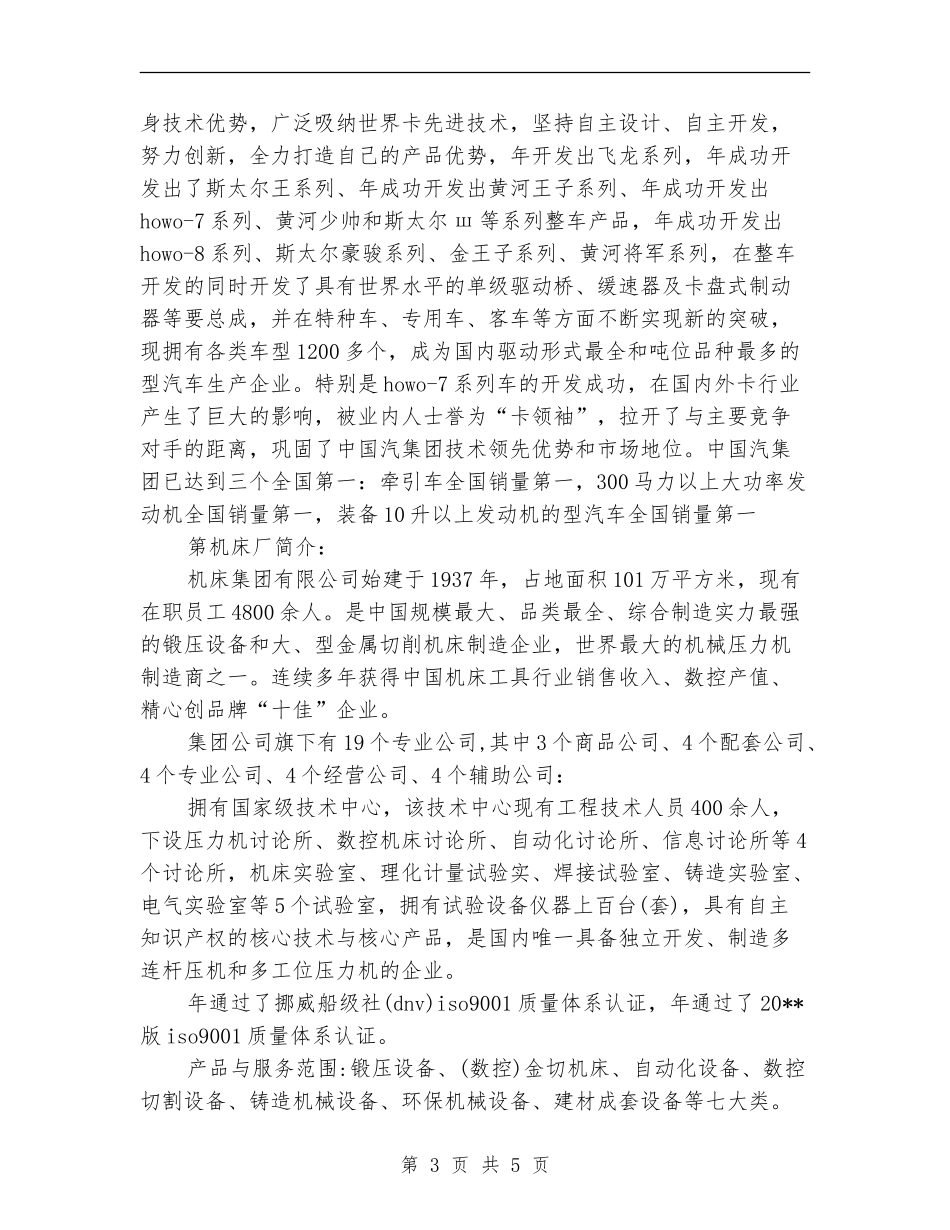 身技术优势，广泛吸纳世界卡先进技术，坚持自主设计、自主开发，努力创新，全力打造自己的产品优势，年开发出飞龙系列，年成功开发出了斯太尔王系列、年成功开发出黄河王子系列、年成功开发出howo-7系列、黄河少帅和斯太尔ш等系列整车产品，年成功开发出howo-8系列、斯太尔豪骏系列、金王子系列、黄河将军系列，在整车开发的同时开发了具有世界水平的单级驱动桥、缓速器及卡盘式制动器等要总成，并在特种车、专用车、客车等方面不断实现新的突破，现拥有各类车型1200多个，成为国内驱动形式最全和吨位品种最多的型汽车生产企业。特别是howo-7系列车的开发成功，在国内外卡行业产生了巨大的影响，被业内人士誉为“卡领袖”，拉开了与主要竞争对手的距离，巩固了中国汽集团技术领先优势和市场地位。中国汽集团已达到三个全国第一：牵引车全国销量第一，300马力以上大功率发动机全国销量第一，装备10升以上发动机的型汽车全国销量第一

第机床厂简介：

机床集团有限公司始建于1937年，占地面积101万平方米，现有在职员工4800余人。是中国规模最大、品类最全、综合制造实力最强的锻压设备和大、型金属切削机床制造企业，世界最大的机械压力机制造商之一。连续多年获得中国机床工具行业销售收入、数控产值、精心创品牌“十佳”企业。

集团公司旗下有19个专业公司,其中3个商品公司、4个配套公司、4个专业公司、4个经营公司、4个辅助公司：

拥有国家级技术中心，该技术中心现有工程技术人员400余人，下设压力机讨论所、数控机床讨论所、自动化讨论所、信息讨论所等4个讨论所，机床实验室、理化计量试验实、焊接试验室、铸造实验室、电气实验室等5个试验室，拥有试验设备仪器上百台(套)，具有自主知识产权的核心技术与核心产品，是国内唯一具备独立开发、制造多连杆压机和多工位压力机的企业。

年通过了挪威船级社(dnv)iso9001质量体系认证，年通过了20**版iso9001质量体系认证。

产品与服务范围:锻压设备、(数控)金切机床、自动化设备、数控切割设备、铸造机械设备、环保机械设备、建材成套设备等七大类。

第 3 页 共 5 页